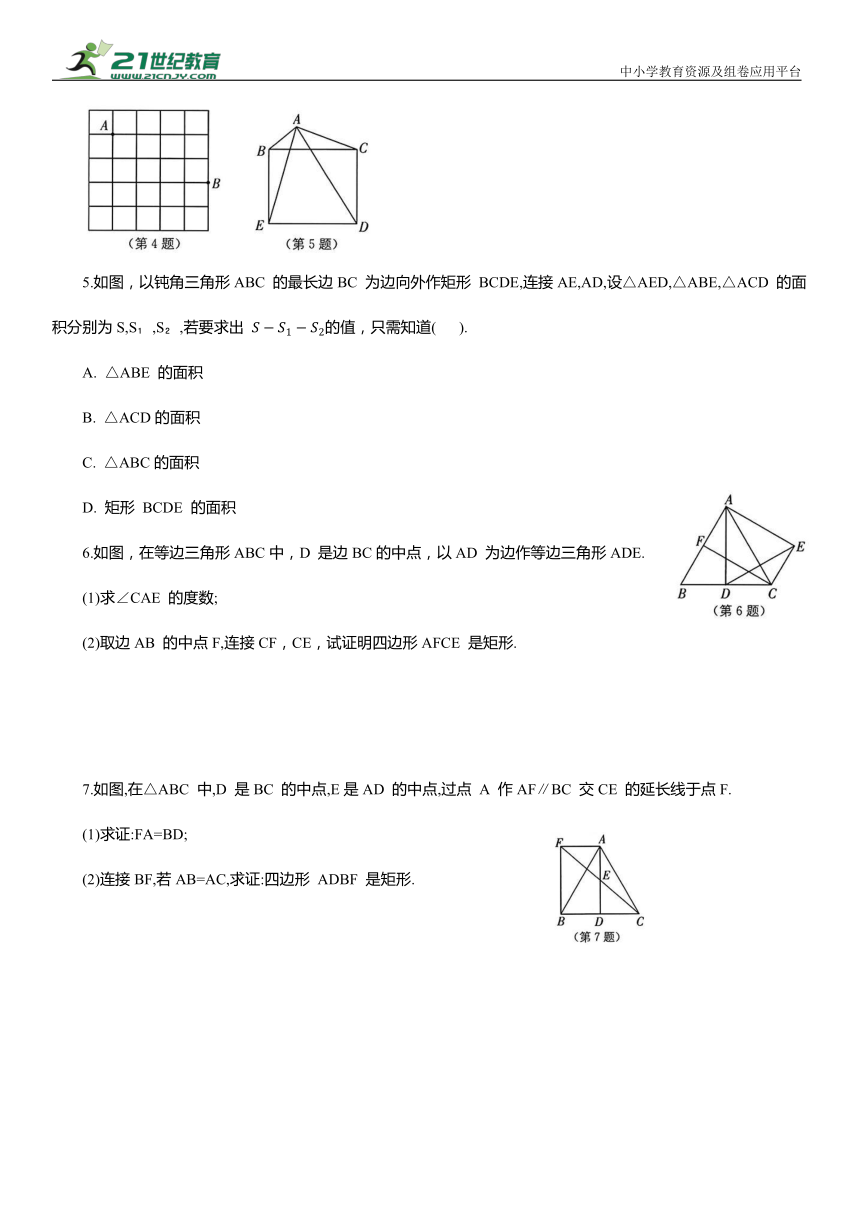 21世纪教育
www.21cnjy.com
中小学教育资源及组卷应用平台

A
B
（第 4 题）

A
B
C
E
D
（第 5 题）

5.如图，以钝角三角形 ABC 的最长边 BC 为边向外作矩形 BCDE,连接 AE,AD,设△AED,△ABE,△ACD 的面积分别为 S,S₁ ,S₂ ,若要求出 $S-S_1-S_2$的值，只需知道( ).

A. △ABE 的面积

B. △ACD 的面积

C. △ABC 的面积

D. 矩形 BCDE 的面积

6.如图，在等边三角形 ABC 中，D 是边 BC 的中点，以 AD 为边作等边三角形 ADE.

(1)求∠CAE 的度数;

(2)取边 AB 的中点 F,连接 CF，CE，试证明四边形 AFCE 是矩形.

A
F
E
B
D
C
（第 6 题）

7.如图,在△ABC 中,D 是 BC 的中点,E 是 AD 的中点,过点 A 作 AF∥BC 交 CE 的延长线于点 F.

(1)求证:FA=BD;

(2)连接 BF,若 AB=AC,求证:四边形 ADBF 是矩形.

F
A
E
B
D
C
（第 7 题）